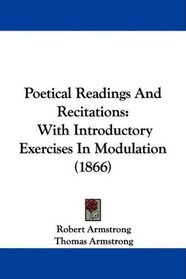 Poetical Readings And Recitations: With Introductory Exercises In Modulation (1866)

Robert Armstrong
Thomas Armstrong